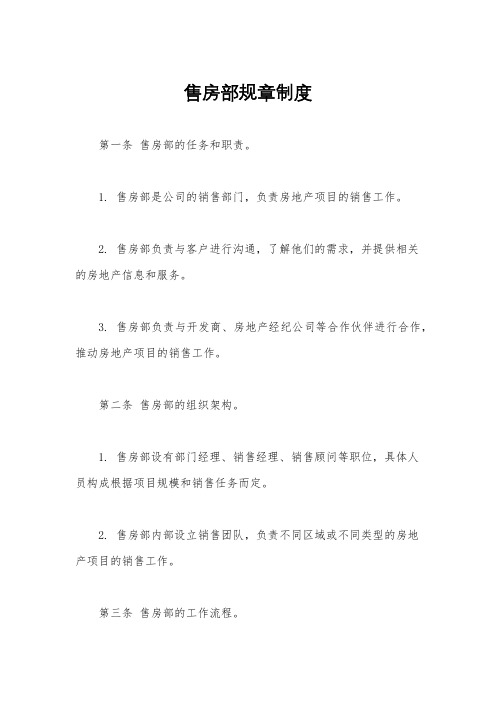 售房部规章制度

第一条 售房部的任务和职责。

1. 售房部是公司的销售部门，负责房地产项目的销售工作。

2. 售房部负责与客户进行沟通，了解他们的需求，并提供相关的房地产信息和服务。

3. 售房部负责与开发商、房地产经纪公司等合作伙伴进行合作，推动房地产项目的销售工作。

第二条 售房部的组织架构。

1. 售房部设有部门经理、销售经理、销售顾问等职位，具体人员构成根据项目规模和销售任务而定。

2. 售房部内部设立销售团队，负责不同区域或不同类型的房地产项目的销售工作。

第三条 售房部的工作流程。